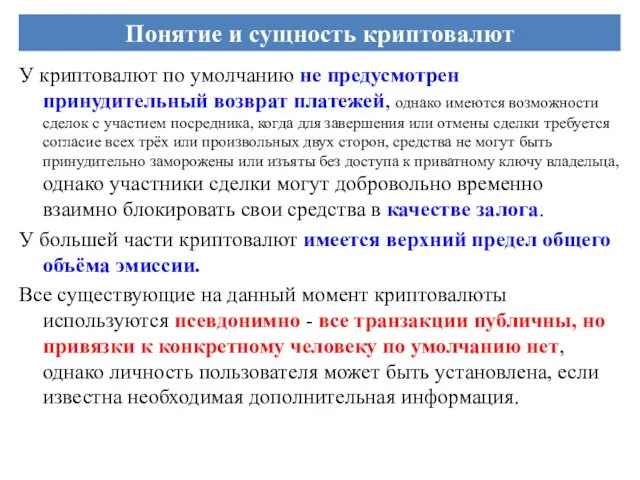 Понятие и сущность криптовалют

У криптовалют по умолчанию не предусмотрен принудительный возврат платежей, однако имеются возможности сделок с участием посредника, когда для завершения или отмены сделки требуется согласие всех трёх или произвольных двух сторон, средства не могут быть принудительно заморожены или изъяты без доступа к приватному ключу владельца, однако участники сделки могут добровольно временно взаимно блокировать свои средства в качестве залога.

У большей части криптовалют имеется верхний предел общего объёма эмиссии.

Все существующие на данный момент криптовалюты используются псевдонимно - все транзакции публичны, но привязки к конкретному человеку по умолчанию нет, однако личность пользователя может быть установлена, если известна необходимая дополнительная информация.